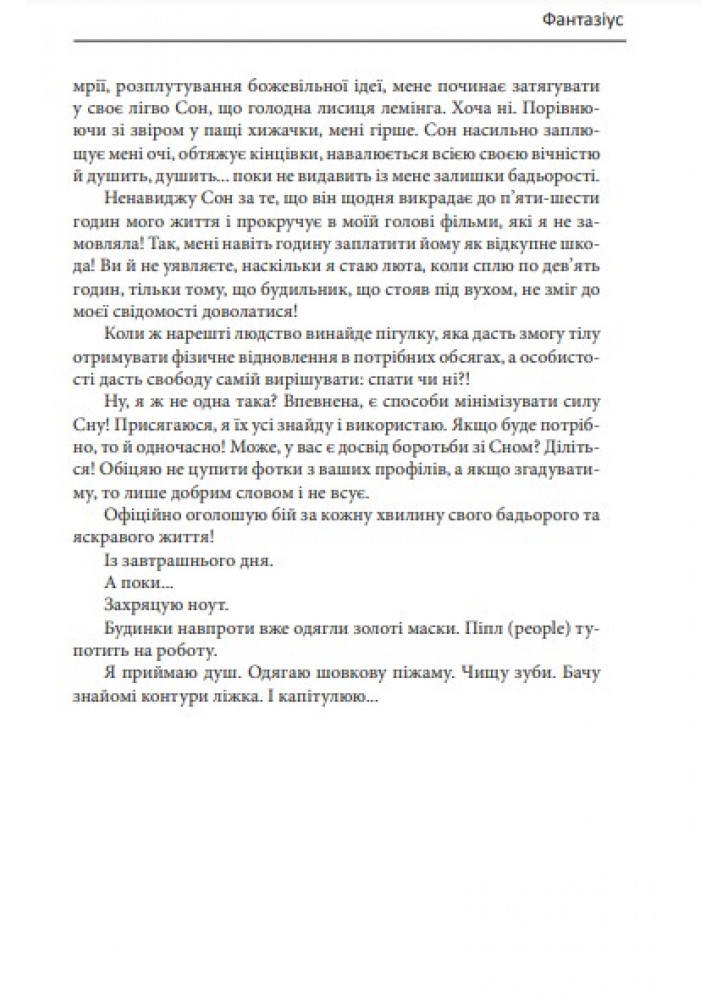 Фантазіус

мрії, розплутування божевільної ідеї, мене починає затягувати у своє лігво Сон, що голодна лисиця лемінга. Хоча ні. Порівнюючи зі звіром у пащі хижачки, мені гірше. Сон насильно заплющує мені очі, обтяжує кінцівки, навалюється всією своєю вічністю й душить, душить... поки не видавить із мене залишки бадьорості.

Ненавиджу Сон за те, що він щодня викрадає до п'яти-шести годин мого життя і прокручує в моїй голові фільми, які я не замовляла! Так, мені навіть годину заплатити йому як відкупне шкода! Ви й не уявляєте, наскільки я стаю люта, коли сплю по дев'ять годин, тільки тому, що будильник, що стояв під вухом, не зміг до моєї свідомості доволатися!

Коли ж нарешті людство винайде пігулку, яка дасть змогу тілу отримувати фізичне відновлення в потрібних обсягах, а особистості дасть свободу самій вирішувати: спати чи ні?!

Ну, я ж не одна така? Впевнена, є способи мінімізувати силу Сну! Присягаюся, я їх усі знайду і використаю. Якщо буде потрібно, то й одночасно! Може, у вас є досвід боротьби зі Сном? Діліться! Обіцяю не цупити фотки з ваших профілів, а якщо згадуватиму, то лише добрим словом і не всує.

Офіційно оголошую бій за кожну хвилину свого бадьорого та яскравого життя!

Із завтрашнього дня.

А поки...

Захряцую ноут.

Будинки навпроти вже одягли золоті маски. Піпл (people) тупотить на роботу.

Я приймаю душ. Одягаю шовкову піжаму. Чищу зуби. Бачу знайомі контури ліжка. І капітулюю...